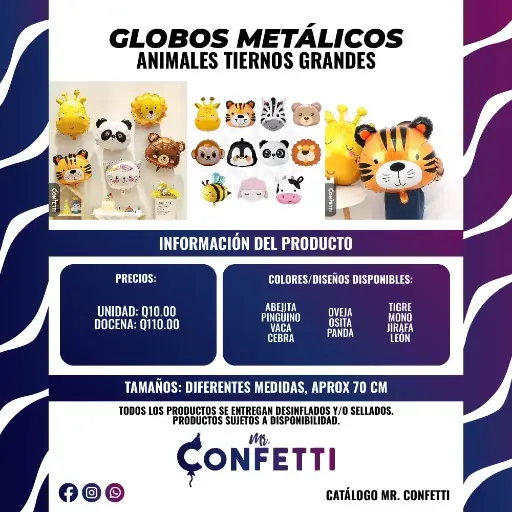 GLOBOS METÁLICOS
ANIMALES TIERNOS GRANDES

CONFETTI

CONFETTI

INFORMACIÓN DEL PRODUCTO

PRECIOS:

UNIDAD: Q10.00
DOCENA: Q110.00

COLORES/DISEÑOS DISPONIBLES:

ABEJITA
PINGUINO
VACA
CEBRA

OVEJA
OSITA
PANDA

TIGRE
MONO
JIRAFA
LEON

TAMAÑOS: DIFERENTES MEDIDAS, APROX 70 CM

TODOS LOS PRODUCTOS SE ENTREGAN DESINFLADOS Y/O SELLADOS.
PRODUCTOS SUJETOS A DISPONIBILIDAD.

MR. CONFETTI

CATÁLOGO MR. CONFETTI